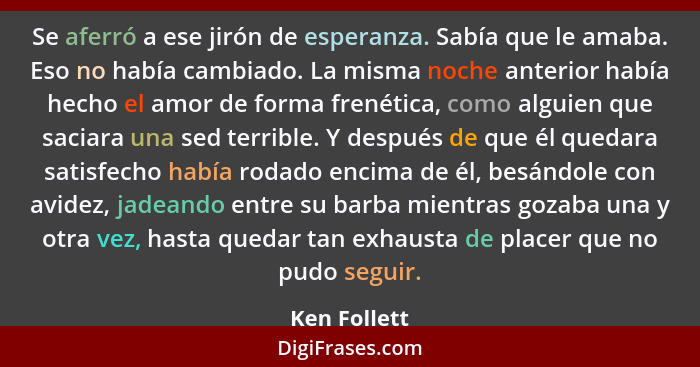 Se aferró a ese jirón de esperanza. Sabía que le amaba. Eso no había cambiado. La misma noche anterior había hecho el amor de forma frenética, como alguien que saciara una sed terrible. Y después de que él quedara satisfecho había rodado encima de él, besándole con avidez, jadeando entre su barba mientras gozaba una y otra vez, hasta quedar tan exhausta de placer que no pudo seguir.

Ken Follett

DigiFrases.com